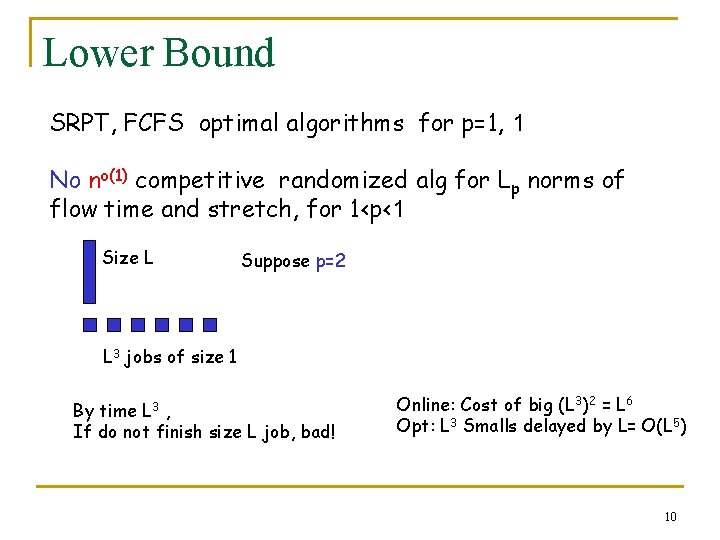 Lower Bound

SRPT, FCFS optimal algorithms for p=1, 1

No $n^{o(1)}$ competitive randomized alg for $L_p$ norms of flow time and stretch, for 1<p<1

Size L

Suppose p=2

$L^3$ jobs of size 1

By time $L^3$ ,
If do not finish size L job, bad!

Online: Cost of big $(L^3)^2 = L^6$
Opt: $L^3$ Smalls delayed by L= $O(L^5)$

10